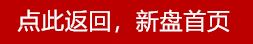 点此返回，新盘首页